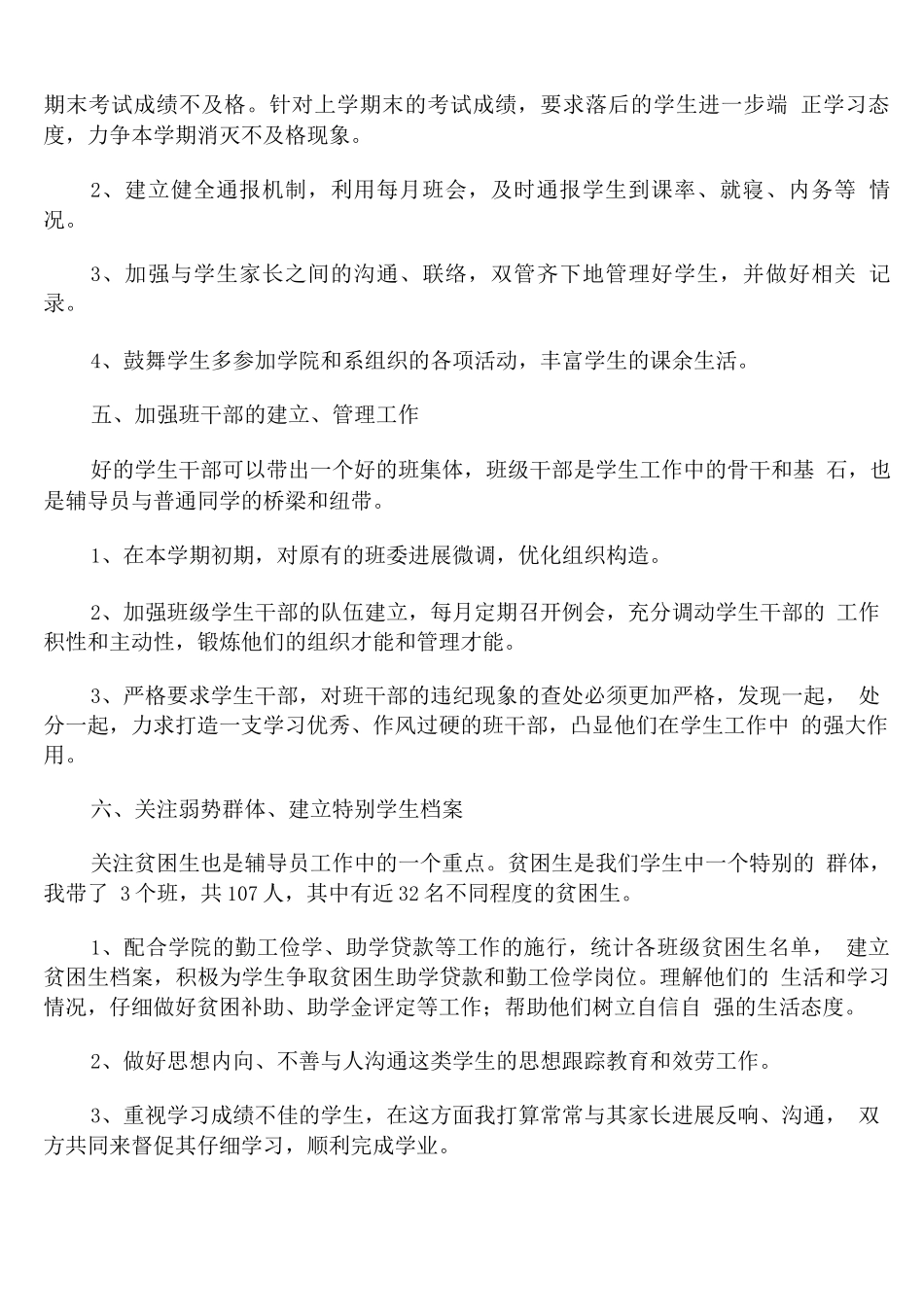 期末考试成绩不及格。针对上学期末的考试成绩，要求落后的学生进一步端 正学习态度，力争本学期消灭不及格现象。

2、建立健全通报机制，利用每月班会，及时通报学生到课率、就寝、内务等 情况。

3、加强与学生家长之间的沟通、联络，双管齐下地管理好学生，并做好相关 记录。

4、鼓舞学生多参加学院和系组织的各项活动，丰富学生的课余生活。

五、加强班干部的建立、管理工作

好的学生干部可以带出一个好的班集体，班级干部是学生工作中的骨干和基 石，也是辅导员与普通同学的桥梁和纽带。

1、在本学期初期，对原有的班委进展微调，优化组织构造。

2、加强班级学生干部的队伍建立，每月定期召开例会，充分调动学生干部的 工作积性和主动性，锻炼他们的组织才能和管理才能。

3、严格要求学生干部，对班干部的违纪现象的查处必须更加严格，发现一起， 处分一起，力求打造一支学习优秀、作风过硬的班干部，凸显他们在学生工作中 的强大作用。

六、关注弱势群体、建立特别学生档案

关注贫困生也是辅导员工作中的一个重点。贫困生是我们学生中一个特别的 群体，我带了 3个班，共107人，其中有近32名不同程度的贫困生。

1、配合学院的勤工俭学、助学贷款等工作的施行，统计各班级贫困生名单， 建立贫困生档案，积极为学生争取贫困生助学贷款和勤工俭学岗位。理解他们的 生活和学习情况，仔细做好贫困补助、助学金评定等工作；帮助他们树立自信自 强的生活态度。

2、做好思想内向、不善与人沟通这类学生的思想跟踪教育和效劳工作。

3、重视学习成绩不佳的学生，在这方面我打算常常与其家长进展反响、沟通， 双方共同来督促其仔细学习，顺利完成学业。